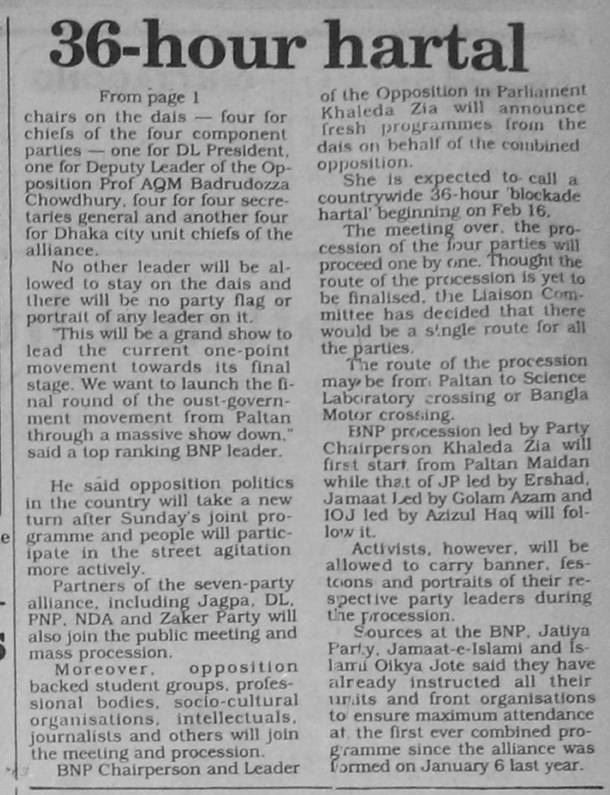 36-hour hartal

From page 1

chairs on the dais — four for chiefs of the four component parties — one for DL President, one for Deputy Leader of the Opposition Prof AQM Badrudozza Chowdhury, four for four secretaries general and another four for Dhaka city unit chiefs of the alliance.

No other leader will be allowed to stay on the dais and there will be no party flag or portrait of any leader on it.

"This will be a grand show to lead the current one-point movement towards its final stage. We want to launch the final round of the oust-government movement from Paltan through a massive show down," said a top ranking BNP leader.

He said opposition politics in the country will take a new turn after Sunday's joint programme and people will participate in the street agitation more actively.

Partners of the seven-party alliance, including Jagpa, DL, PNP, NDA and Zaker Party will also join the public meeting and mass procession.

Moreover, opposition backed student groups, professional bodies, socio-cultural organisations, intellectuals, journalists and others will join the meeting and procession.

BNP Chairperson and Leader of the Opposition in Parliament Khaleda Zia will announce fresh programmes from the dais on behalf of the combined opposition.

She is expected to call a countrywide 36-hour 'blockade hartal' beginning on Feb 16.

The meeting over, the procession of the four parties will proceed one by one. Thought the route of the procession is yet to be finalised, the Liaison Committee has decided that there would be a single route for all the parties.

The route of the procession may be from Paltan to Science Laboratory crossing or Bangla Motor crossing.

BNP procession led by Party Chairperson Khaleda Zia will first start from Paltan Maidan while that of JP led by Ershad, Jamaat Led by Golam Azam and IOJ led by Azizul Haq will follow it.

Activists, however, will be allowed to carry banner, festoons and portraits of their respective party leaders during the procession.

Sources at the BNP, Jatiya Party, Jamaat-e-Islami and Islami Oikya Jote said they have already instructed all their units and front organisations to ensure maximum attendance at the first ever combined programme since the alliance was formed on January 6 last year.